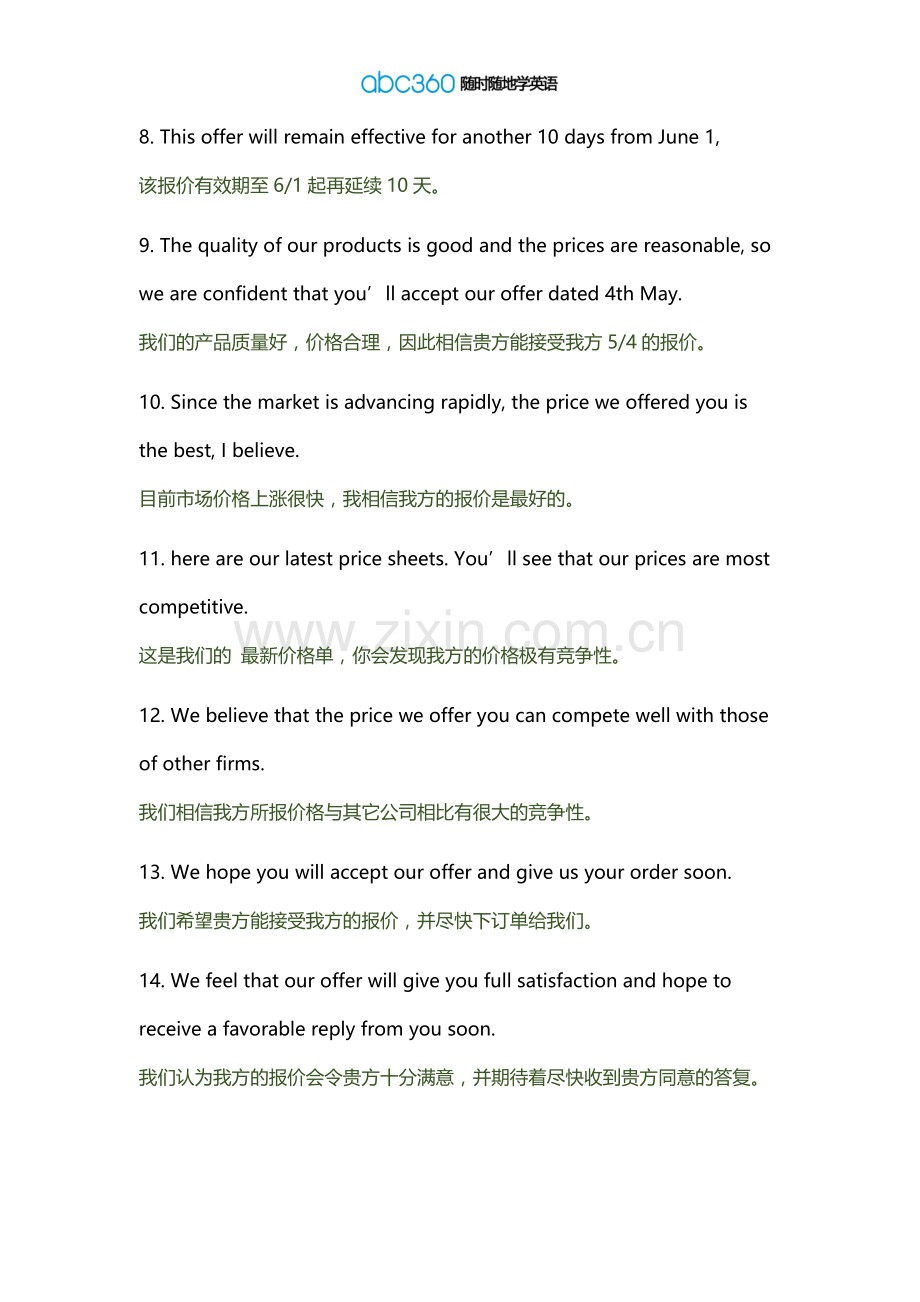 abc360 随时随地学英语

8. This offer will remain effective for another 10 days from June 1,

该报价有效期至6/1起再延续10天。

9. The quality of our products is good and the prices are reasonable, so we are confident that you'll accept our offer dated 4th May.

我们的产品质量好，价格合理，因此相信贵方能接受我方5/4的报价。

10. Since the market is advancing rapidly, the price we offered you is the best, I believe.

目前市场价格上涨很快，我相信我方的报价是最好的。

11. here are our latest price sheets. You'll see that our prices are most competitive.

这是我们的 最新价格单，你会发现我方的价格极有竞争性。

12. We believe that the price we offer you can compete well with those of other firms.

我们相信我方所报价格与其它公司相比有很大的竞争性。

13. We hope you will accept our offer and give us your order soon.

我们希望贵方能接受我方的报价，并尽快下订单给我们。

14. We feel that our offer will give you full satisfaction and hope to receive a favorable reply from you soon.

我们认为我方的报价会令贵方十分满意，并期待着尽快收到贵方同意的答复。

www.zixin.com.cn